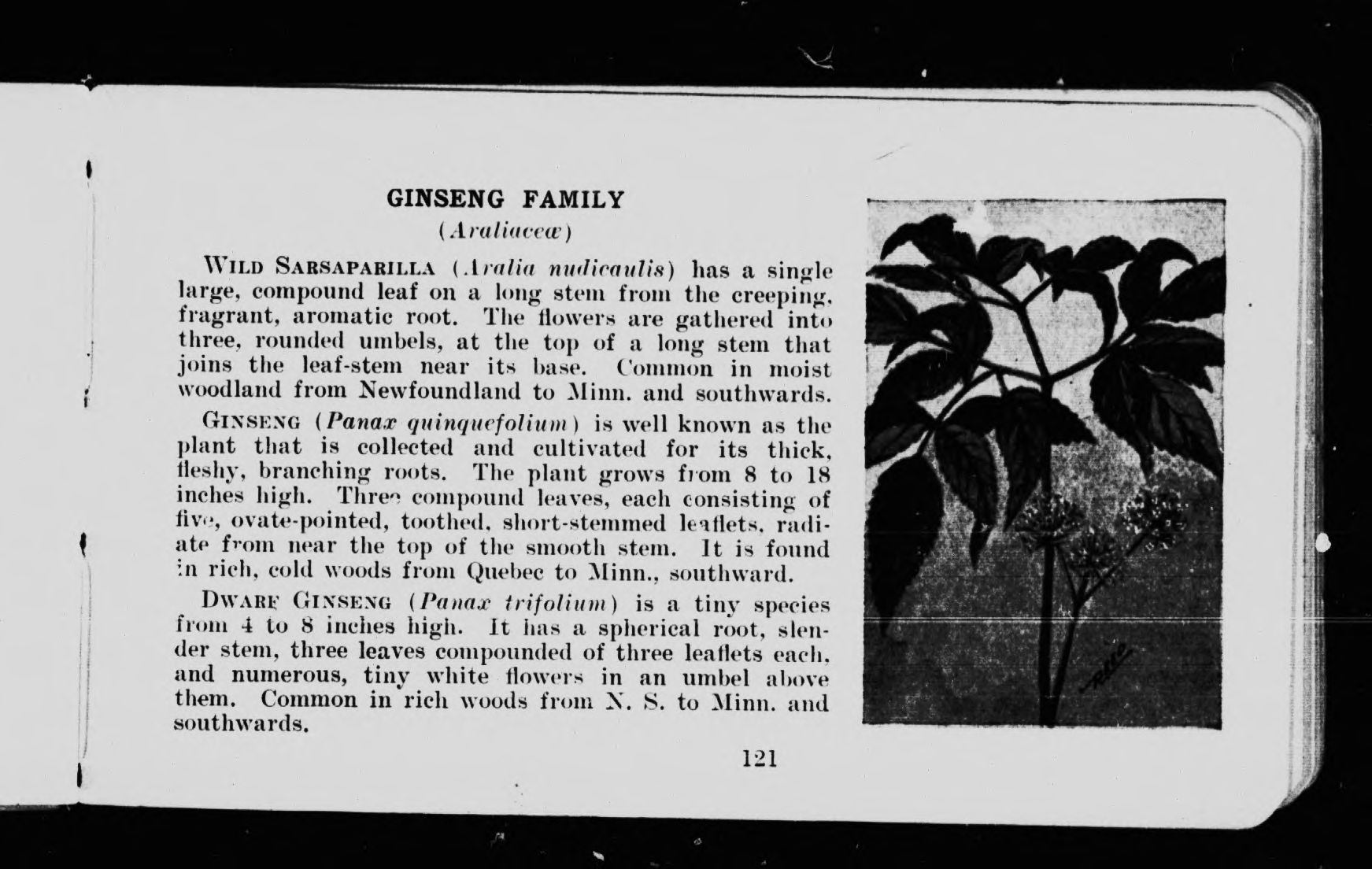 GINSENG FAMILY
(Araliaceæ)

WILD SARSAPARILLA (Aralia nudicaulis) has a single large, compound leaf on a long stem from the creeping, fragrant, aromatic root. The flowers are gathered into three, rounded umbels, at the top of a long stem that joins the leaf-stem near its base. Common in moist woodland from Newfoundland to Minn. and southwards.

GINSENG (Panax quinquefolium) is well known as the plant that is collected and cultivated for its thick, fleshy, branching roots. The plant grows from 8 to 18 inches high. Three compound leaves, each consisting of five, ovate-pointed, toothed, short-stemmed leaflets, radiate from near the top of the smooth stem. It is found in rich, cold woods from Quebec to Minn., southward.

DWARF GINSENG (Panax trifolium) is a tiny species from 4 to 8 inches high. It has a spherical root, slender stem, three leaves compounded of three leaflets each, and numerous, tiny white flowers in an umbel above them. Common in rich woods from N. S. to Minn. and southwards.

121